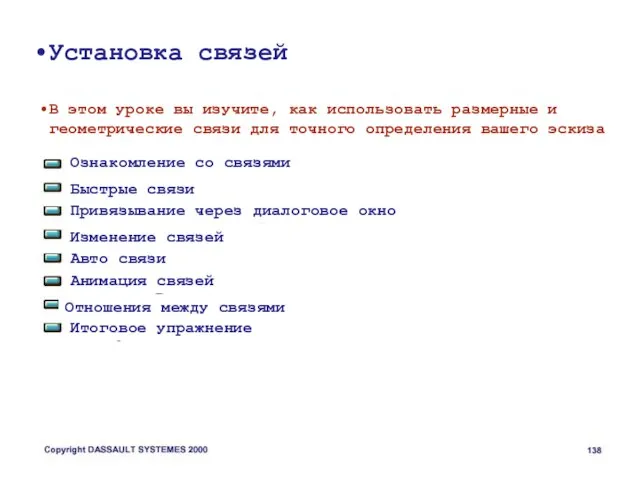 •Установка связей

•В этом уроке вы изучите, как использовать размерные и геометрические связи для точного определения вашего эскиза

Ознакомление со связями
Быстрые связи
Привязывание через диалоговое окно
Изменение связей
Авто связи
Анимация связей
Отношения между связями
Итоговое упражнение

Copyright DASSAULT SYSTEMES 2000

138